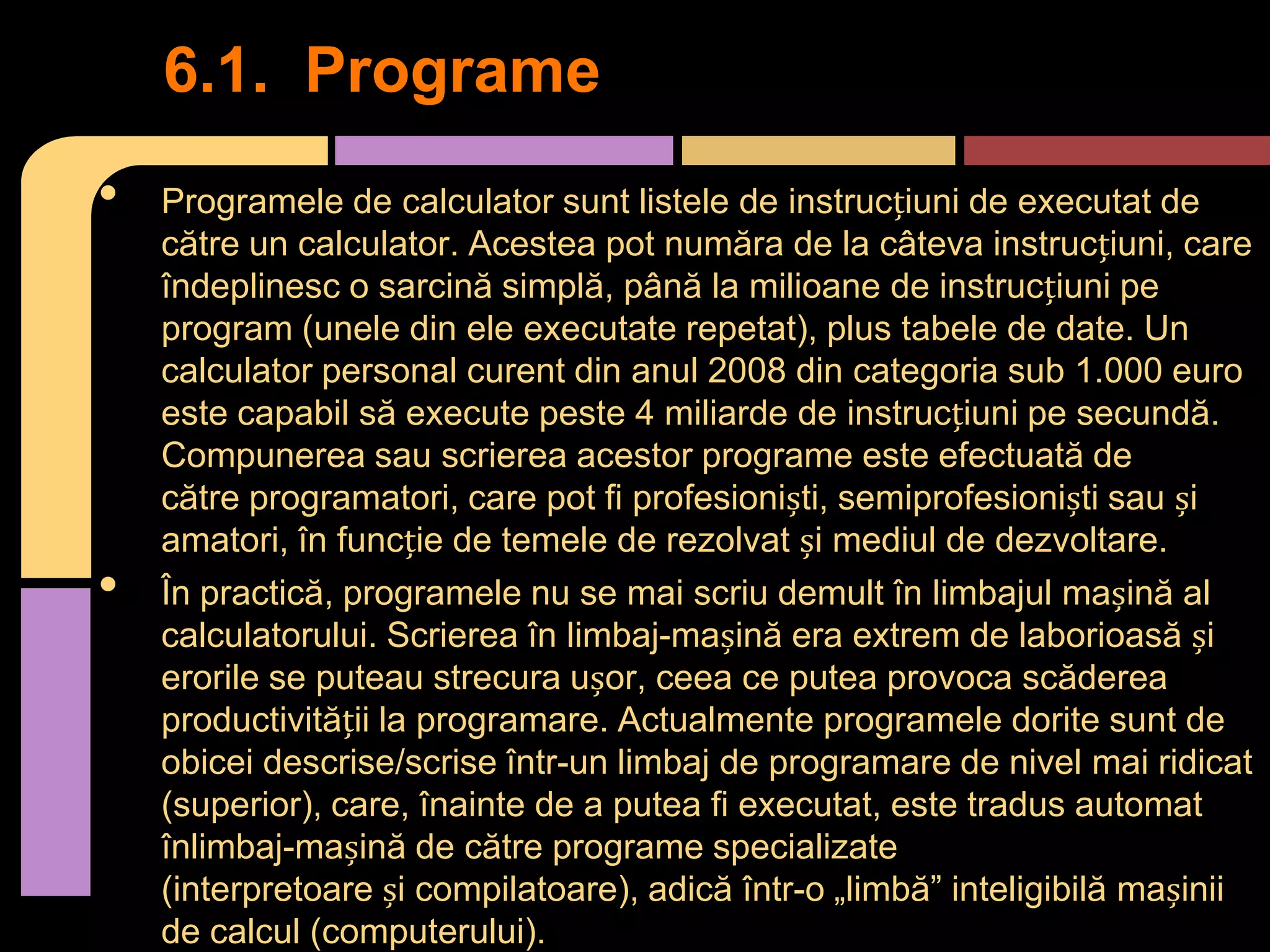 6.1. Programe

• Programele de calculator sunt listele de instrucțiuni de executat de către un calculator. Acestea pot număra de la câteva instrucțiuni, care îndeplinesc o sarcină simplă, până la milioane de instrucțiuni pe program (unele din ele executate repetat), plus tabele de date. Un calculator personal curent din anul 2008 din categoria sub 1.000 euro este capabil să execute peste 4 miliarde de instrucțiuni pe secundă. Compunerea sau scrierea acestor programe este efectuată de către programatori, care pot fi profesioniști, semiprofesioniști sau și amatori, în funcție de temele de rezolvat și mediul de dezvoltare.

• În practică, programele nu se mai scriu demult în limbajul mașină al calculatorului. Scrierea în limbaj-mașină era extrem de laborioasă și erorile se puteau strecura ușor, ceea ce putea provoca scăderea productivității la programare. Actualmente programele dorite sunt de obicei descrise/scrise într-un limbaj de programare de nivel mai ridicat (superior), care, înainte de a putea fi executat, este tradus automat înlimbaj-mașină de către programe specializate (interpretoare și compilatoare), adică într-o „limbă” inteligibilă mașinii de calcul (computerului).